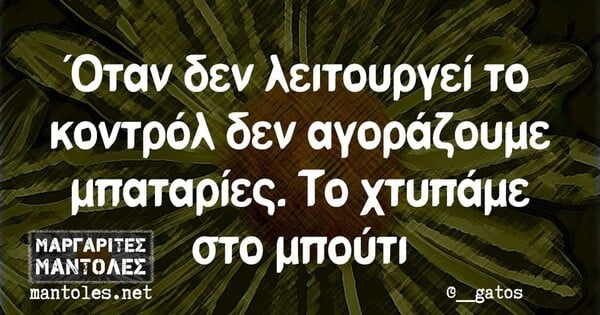 Όταν δεν λειτουργεί το κοντρόλ δεν αγοράζουμε μπαταρίες. Το χτυπάμε στο μπούτι

ΜΑΡΓΑΡΙΤΕΣ
ΜΑΝΤΟΛΕΣ
mantoles.net

@__gatos